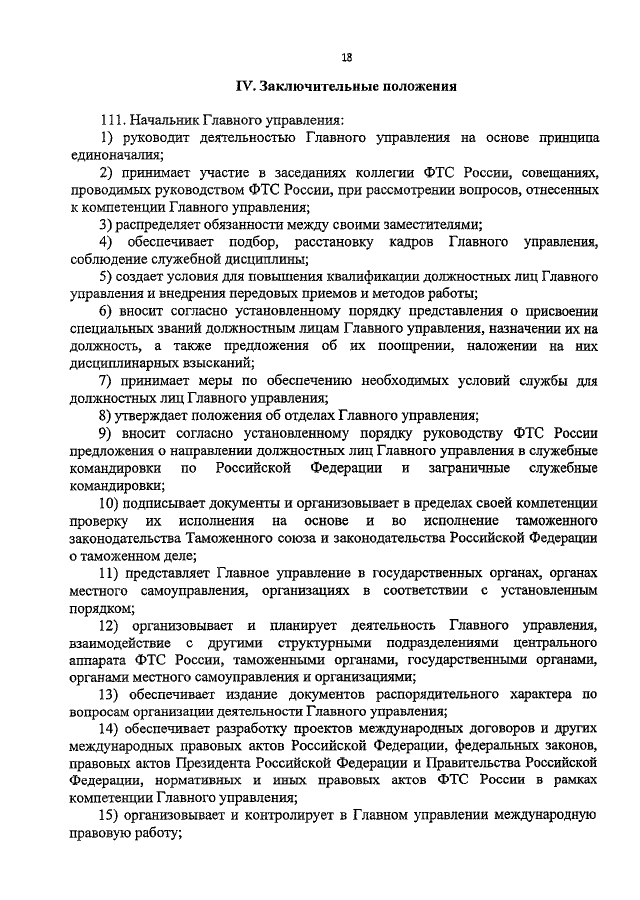 18

IV. Заключительные положения

111. Начальник Главного управления:

1) руководит деятельностью Главного управления на основе принципа единоначалия;

2) принимает участие в заседаниях коллегии ФТС России, совещаниях, проводимых руководством ФТС России, при рассмотрении вопросов, отнесенных к компетенции Главного управления;

3) распределяет обязанности между своими заместителями;

4) обеспечивает подбор, расстановку кадров Главного управления, соблюдение служебной дисциплины;

5) создает условия для повышения квалификации должностных лиц Главного управления и внедрения передовых приемов и методов работы;

6) вносит согласно установленному порядку представления о присвоении специальных званий должностным лицам Главного управления, назначении их на должность, а также предложения об их поощрении, наложении на них дисциплинарных взысканий;

7) принимает меры по обеспечению необходимых условий службы для должностных лиц Главного управления;

8) утверждает положения об отделах Главного управления;

9) вносит согласно установленному порядку руководству ФТС России предложения о направлении должностных лиц Главного управления в служебные командировки по Российской Федерации и заграничные служебные командировки;

10) подписывает документы и организовывает в пределах своей компетенции проверку их исполнения на основе и во исполнение таможенного законодательства Таможенного союза и законодательства Российской Федерации о таможенном деле;

11) представляет Главное управление в государственных органах, органах местного самоуправления, организациях в соответствии с установленным порядком;

12) организовывает и планирует деятельность Главного управления, взаимодействие с другими структурными подразделениями центрального аппарата ФТС России, таможенными органами, государственными органами, органами местного самоуправления и организациями;

13) обеспечивает издание документов распорядительного характера по вопросам организации деятельности Главного управления;

14) обеспечивает разработку проектов международных договоров и других международных правовых актов Российской Федерации, федеральных законов, правовых актов Президента Российской Федерации и Правительства Российской Федерации, нормативных и иных правовых актов ФТС России в рамках компетенции Главного управления;

15) организовывает и контролирует в Главном управлении международную правовую работу;